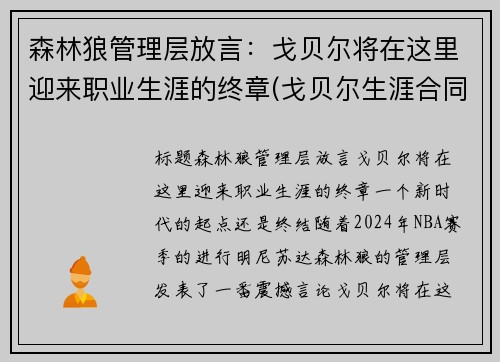 森林狼管理层放言：戈贝尔将在这里迎来职业生涯的终章(戈贝尔生涯合同

标题森林狼管理层放言戈贝尔将在这里迎来职业生涯的终章一个新时代的起点还是终结随着2024年NBA赛季的进行明尼苏达森林狼的管理层发表了一番震撼言论戈贝尔将在这